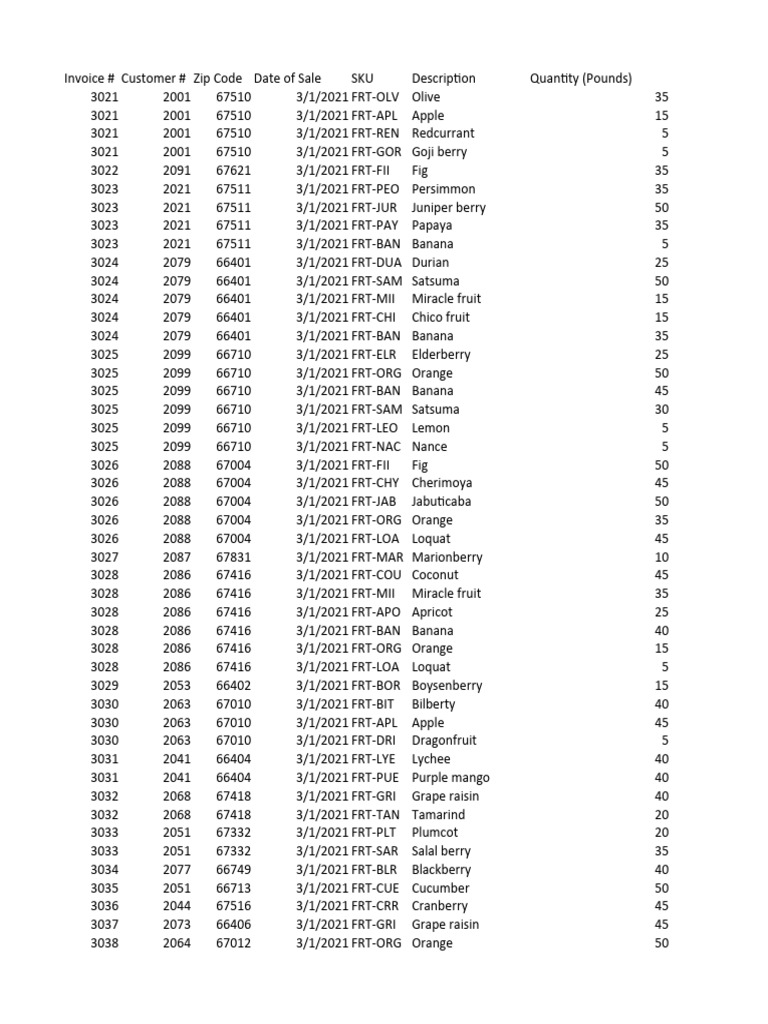 | Invoice # | Customer # | Zip Code | Date of Sale | SKU | Description | Quantity (Pounds) |
|---|---|---|---|---|---|---|
| 3021 | 2001 | 67510 | 3/1/2021 | FRT-OLV | Olive | 35 |
| 3021 | 2001 | 67510 | 3/1/2021 | FRT-APL | Apple | 15 |
| 3021 | 2001 | 67510 | 3/1/2021 | FRT-REN | Redcurrant | 5 |
| 3021 | 2001 | 67510 | 3/1/2021 | FRT-GOR | Goji berry | 5 |
| 3022 | 2091 | 67621 | 3/1/2021 | FRT-FII | Fig | 35 |
| 3023 | 2021 | 67511 | 3/1/2021 | FRT-PEO | Persimmon | 35 |
| 3023 | 2021 | 67511 | 3/1/2021 | FRT-JUR | Juniper berry | 50 |
| 3023 | 2021 | 67511 | 3/1/2021 | FRT-PAY | Papaya | 35 |
| 3023 | 2021 | 67511 | 3/1/2021 | FRT-BAN | Banana | 5 |
| 3024 | 2079 | 66401 | 3/1/2021 | FRT-DUA | Durian | 25 |
| 3024 | 2079 | 66401 | 3/1/2021 | FRT-SAM | Satsuma | 50 |
| 3024 | 2079 | 66401 | 3/1/2021 | FRT-MII | Miracle fruit | 15 |
| 3024 | 2079 | 66401 | 3/1/2021 | FRT-CHI | Chico fruit | 15 |
| 3024 | 2079 | 66401 | 3/1/2021 | FRT-BAN | Banana | 35 |
| 3025 | 2099 | 66710 | 3/1/2021 | FRT-ELR | Elderberry | 25 |
| 3025 | 2099 | 66710 | 3/1/2021 | FRT-ORG | Orange | 50 |
| 3025 | 2099 | 66710 | 3/1/2021 | FRT-BAN | Banana | 45 |
| 3025 | 2099 | 66710 | 3/1/2021 | FRT-SAM | Satsuma | 30 |
| 3025 | 2099 | 66710 | 3/1/2021 | FRT-LEO | Lemon | 5 |
| 3025 | 2099 | 66710 | 3/1/2021 | FRT-NAC | Nance | 5 |
| 3026 | 2088 | 67004 | 3/1/2021 | FRT-FII | Fig | 50 |
| 3026 | 2088 | 67004 | 3/1/2021 | FRT-CHY | Cherimoya | 45 |
| 3026 | 2088 | 67004 | 3/1/2021 | FRT-JAB | Jabuticaba | 50 |
| 3026 | 2088 | 67004 | 3/1/2021 | FRT-ORG | Orange | 35 |
| 3026 | 2088 | 67004 | 3/1/2021 | FRT-LOA | Loquat | 45 |
| 3027 | 2087 | 67831 | 3/1/2021 | FRT-MAR | Marionberry | 10 |
| 3028 | 2086 | 67416 | 3/1/2021 | FRT-COU | Coconut | 45 |
| 3028 | 2086 | 67416 | 3/1/2021 | FRT-MII | Miracle fruit | 35 |
| 3028 | 2086 | 67416 | 3/1/2021 | FRT-APO | Apricot | 25 |
| 3028 | 2086 | 67416 | 3/1/2021 | FRT-BAN | Banana | 40 |
| 3028 | 2086 | 67416 | 3/1/2021 | FRT-ORG | Orange | 15 |
| 3028 | 2086 | 67416 | 3/1/2021 | FRT-LOA | Loquat | 5 |
| 3029 | 2053 | 66402 | 3/1/2021 | FRT-BOR | Boysenberry | 15 |
| 3030 | 2063 | 67010 | 3/1/2021 | FRT-BIT | Bilberty | 40 |
| 3030 | 2063 | 67010 | 3/1/2021 | FRT-APL | Apple | 45 |
| 3030 | 2063 | 67010 | 3/1/2021 | FRT-DRI | Dragonfruit | 5 |
| 3031 | 2041 | 66404 | 3/1/2021 | FRT-LYE | Lychee | 40 |
| 3031 | 2041 | 66404 | 3/1/2021 | FRT-PUE | Purple mango | 40 |
| 3032 | 2068 | 67418 | 3/1/2021 | FRT-GRI | Grape raisin | 40 |
| 3032 | 2068 | 67418 | 3/1/2021 | FRT-TAN | Tamarind | 20 |
| 3033 | 2051 | 67332 | 3/1/2021 | FRT-PLT | Plumcot | 20 |
| 3033 | 2051 | 67332 | 3/1/2021 | FRT-SAR | Salal berry | 35 |
| 3034 | 2077 | 66749 | 3/1/2021 | FRT-BLR | Blackberry | 40 |
| 3035 | 2051 | 66713 | 3/1/2021 | FRT-CUE | Cucumber | 50 |
| 3036 | 2044 | 67516 | 3/1/2021 | FRT-CRR | Cranberry | 45 |
| 3037 | 2073 | 66406 | 3/1/2021 | FRT-GRI | Grape raisin | 45 |
| 3038 | 2064 | 67012 | 3/1/2021 | FRT-ORG | Orange | 50 |